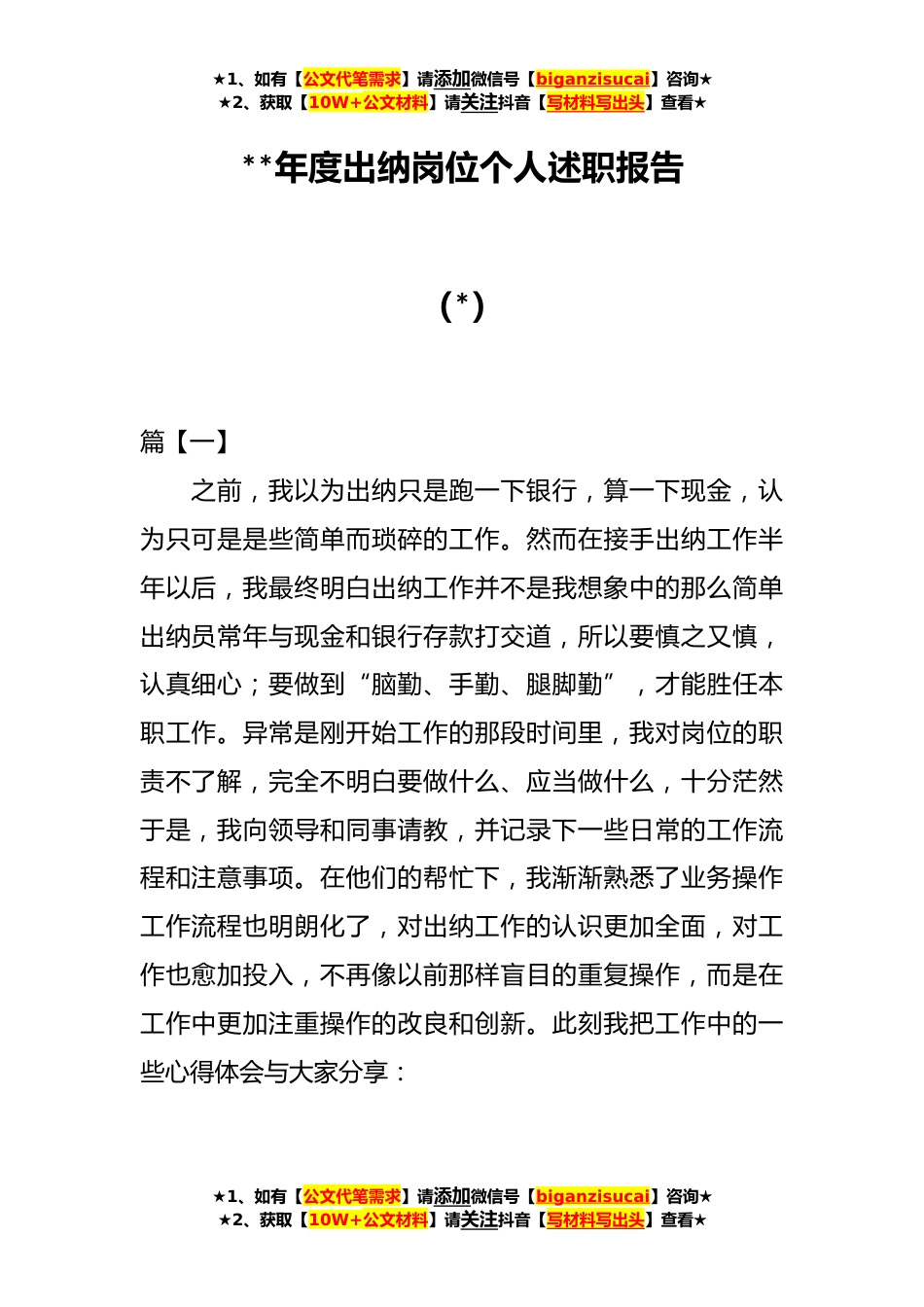 ★1、如有【公文代笔需求】请添加微信号【biganzisucai】咨询★
★2、获取【10W+公文材料】请关注抖音【写材料写出头】查看★

**年度出纳岗位个人述职报告

(*)

篇【一】

之前，我以为出纳只是跑一下银行，算一下现金，认为只可是是些简单而琐碎的工作。然而在接手出纳工作半年以后，我最终明白出纳工作并不是我想象中的那么简单出纳员常年与现金和银行存款打交道，所以要慎之又慎，认真细心；要做到“脑勤、手勤、腿脚勤”，才能胜任本职工作。异常是刚开始工作的那段时间里，我对岗位的职责不了解，完全不明白要做什么、应当做什么，十分茫然于是，我向领导和同事请教，并记录下一些日常的工作流程和注意事项。在他们的帮忙下，我渐渐熟悉了业务操作工作流程也明朗化了，对出纳工作的认识更加全面，对工作也愈加投入，不再像以前那样盲目的重复操作，而是在工作中更加注重操作的改良和创新。此刻我把工作中的一些心得体会与大家分享：

★1、如有【公文代笔需求】请添加微信号【biganzisucai】咨询★
★2、获取【10W+公文材料】请关注抖音【写材料写出头】查看★